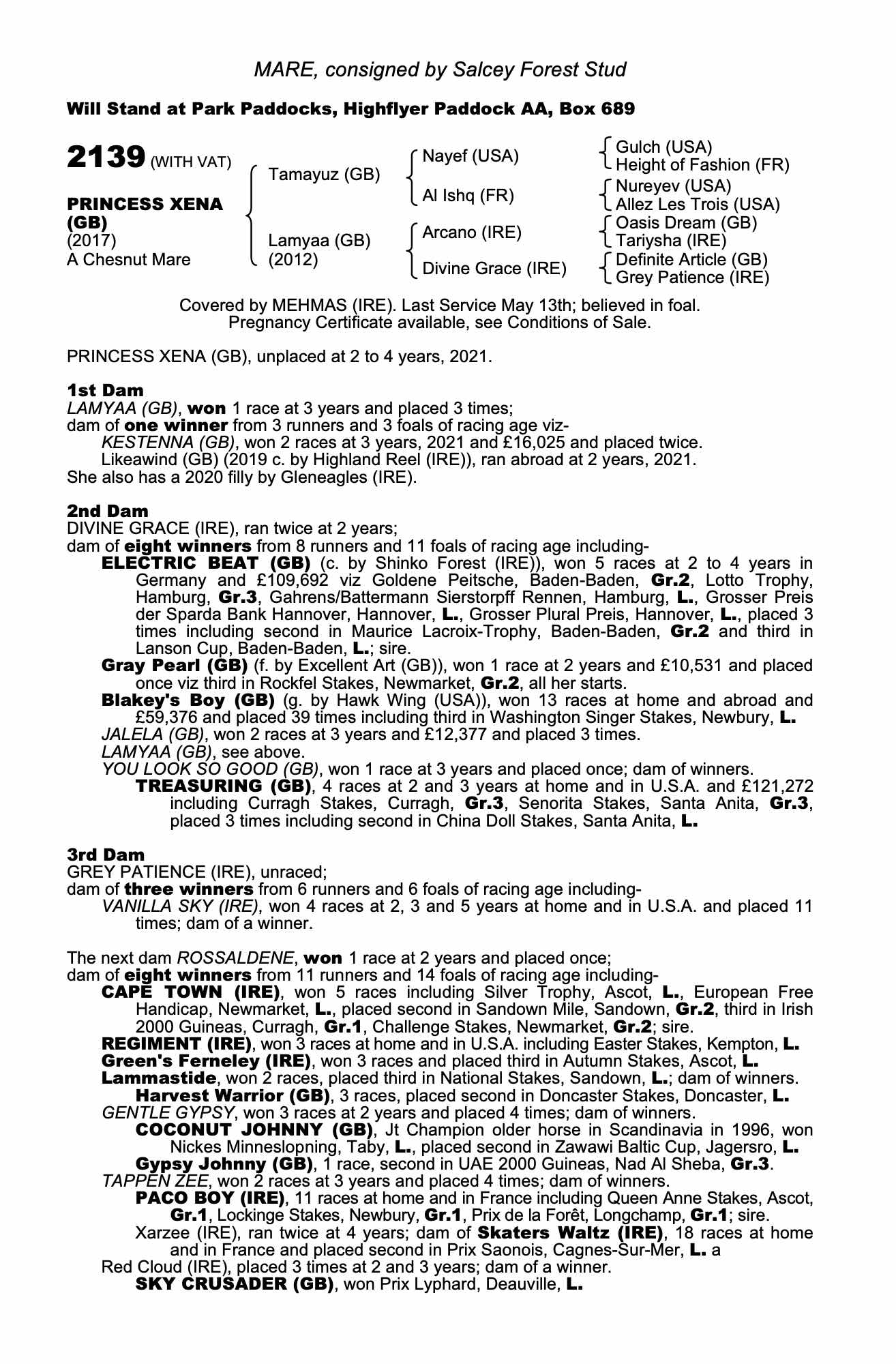 MARE, consigned by Salcey Forest Stud

Will Stand at Park Paddocks, Highflyer Paddock AA, Box 689

2139 (WITH VAT)

PRINCESS XENA (GB)
(2017)
A Chesnut Mare

Tamayuz (GB)
Lamyaa (GB) (2012)

Nayef (USA)
Al Ishq (FR)
Arcano (IRE)
Divine Grace (IRE)

Gulch (USA)
Height of Fashion (FR)
Nureyev (USA)
Allez Les Trois (USA)
Oasis Dream (GB)
Tariysha (IRE)
Definite Article (GB)
Grey Patience (IRE)

Covered by MEHMAS (IRE). Last Service May 13th; believed in foal. Pregnancy Certificate available, see Conditions of Sale.

PRINCESS XENA (GB), unplaced at 2 to 4 years, 2021.

1st Dam
LAMYAA (GB), won 1 race at 3 years and placed 3 times;
dam of one winner from 3 runners and 3 foals of racing age viz-
KESTENNA (GB), won 2 races at 3 years, 2021 and £16,025 and placed twice.
Likeawind (GB) (2019 c. by Highland Reel (IRE)), ran abroad at 2 years, 2021.
She also has a 2020 filly by Gleneagles (IRE).

2nd Dam
DIVINE GRACE (IRE), ran twice at 2 years;
dam of eight winners from 8 runners and 11 foals of racing age including-
ELECTRIC BEAT (GB) (c. by Shinko Forest (IRE)), won 5 races at 2 to 4 years in Germany and £109,692 viz Goldene Peitsche, Baden-Baden, Gr.2, Lotto Trophy, Hamburg, Gr.3, Gahrens/Battermann Sierstorpff Rennen, Hamburg, L., Grosser Preis der Sparda Bank Hannover, Hannover, L., Grosser Plural Preis, Hannover, L., placed 3 times including second in Maurice Lacroix-Trophy, Baden-Baden, Gr.2 and third in Lanson Cup, Baden-Baden, L.; sire.
Gray Pearl (GB) (f. by Excellent Art (GB)), won 1 race at 2 years and £10,531 and placed once viz third in Rockfel Stakes, Newmarket, Gr.2, all her starts.
Blakey's Boy (GB) (g. by Hawk Wing (USA)), won 13 races at home and abroad and £59,376 and placed 39 times including third in Washington Singer Stakes, Newbury, L.
JALELA (GB), won 2 races at 3 years and £12,377 and placed 3 times.
LAMYAA (GB), see above.
YOU LOOK SO GOOD (GB), won 1 race at 3 years and placed once; dam of winners.
TREASURING (GB), 4 races at 2 and 3 years at home and in U.S.A. and £121,272 including Curragh Stakes, Curragh, Gr.3, Senorita Stakes, Santa Anita, Gr.3, placed 3 times including second in China Doll Stakes, Santa Anita, L.

3rd Dam
GREY PATIENCE (IRE), unraced;
dam of three winners from 6 runners and 6 foals of racing age including-
VANILLA SKY (IRE), won 4 races at 2, 3 and 5 years at home and in U.S.A. and placed 11 times; dam of a winner.

The next dam ROSSALDENE, won 1 race at 2 years and placed once;
dam of eight winners from 11 runners and 14 foals of racing age including-
CAPE TOWN (IRE), won 5 races including Silver Trophy, Ascot, L., European Free Handicap, Newmarket, L., placed second in Sandown Mile, Sandown, Gr.2, third in Irish 2000 Guineas, Curragh, Gr.1, Challenge Stakes, Newmarket, Gr.2; sire.
REGIMENT (IRE), won 3 races at home and in U.S.A. including Easter Stakes, Kempton, L.
Green's Ferneley (IRE), won 3 races and placed third in Autumn Stakes, Ascot, L.
Lammastide, won 2 races, placed third in National Stakes, Sandown, L.; dam of winners.
Harvest Warrior (GB), 3 races, placed second in Doncaster Stakes, Doncaster, L.
GENTLE GYPSY, won 3 races at 2 years and placed 4 times; dam of winners.
COCONUT JOHNNY (GB), Jt Champion older horse in Scandinavia in 1996, won Nickes Minneslopning, Taby, L., placed second in Zawawi Baltic Cup, Jagersro, L.
Gypsy Johnny (GB), 1 race, second in UAE 2000 Guineas, Nad Al Sheba, Gr.3.
TAPPEN ZEE, won 2 races at 3 years and placed 4 times; dam of winners.
PACO BOY (IRE), 11 races at home and in France including Queen Anne Stakes, Ascot, Gr.1, Lockinge Stakes, Newbury, Gr.1, Prix de la Forêt, Longchamp, Gr.1; sire.
Xarzee (IRE), ran twice at 4 years; dam of Skaters Waltz (IRE), 18 races at home and in France and placed second in Prix Saonois, Cagnes-Sur-Mer, L. a
Red Cloud (IRE), placed 3 times at 2 and 3 years; dam of a winner.
SKY CRUSADER (GB), won Prix Lyphard, Deauville, L.